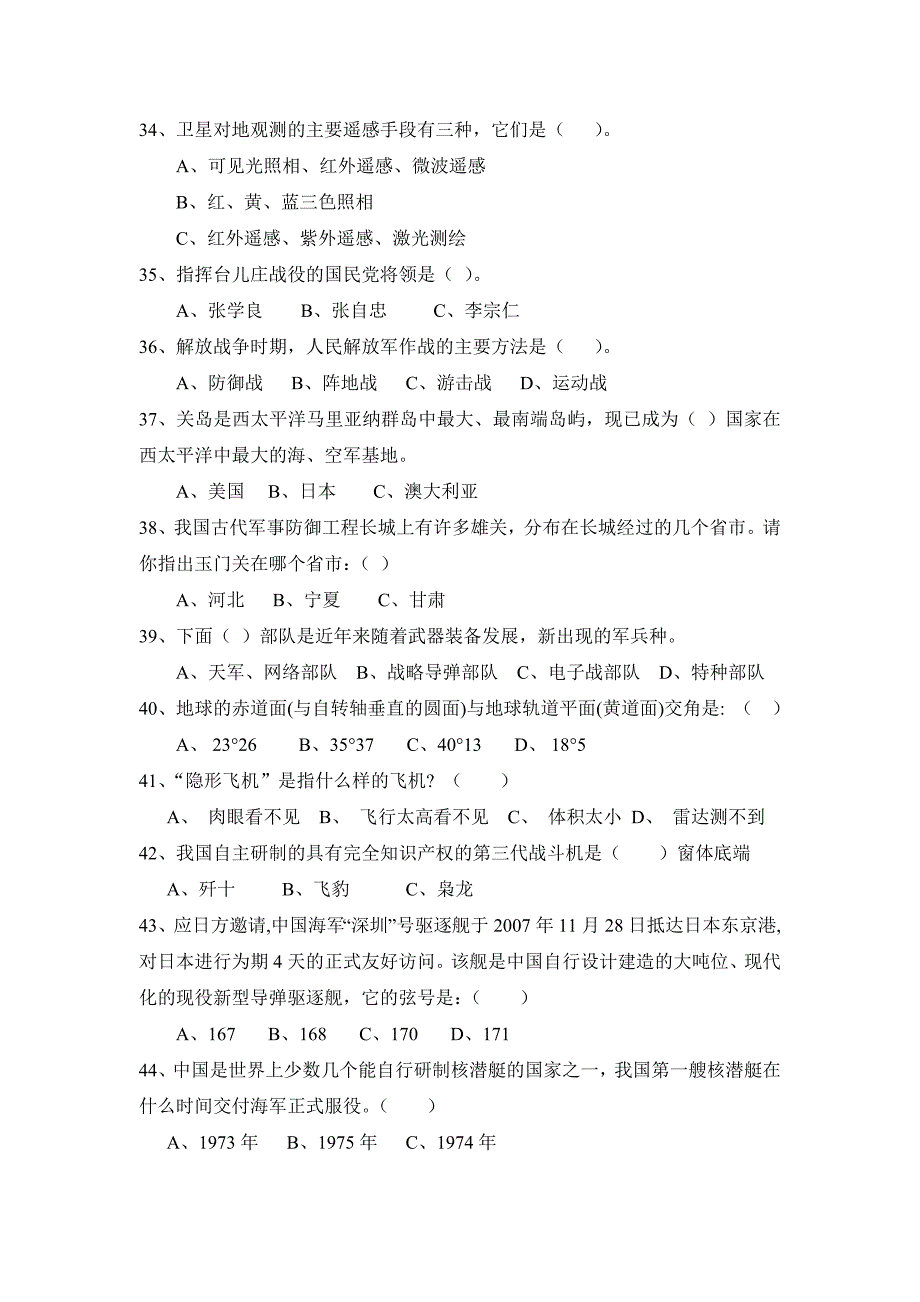 34、卫星对地观测的主要遥感手段有三种，它们是（　　）。

A、可见光照相、红外遥感、微波遥感

B、红、黄、蓝三色照相

C、红外遥感、紫外遥感、激光测绘

35、指挥台儿庄战役的国民党将领是（ ）。

A、张学良　　B、张自忠　　C、李宗仁

36、解放战争时期，人民解放军作战的主要方法是（　　）。

A、防御战　B、阵地战　C、游击战　D、运动战

37、关岛是西太平洋马里亚纳群岛中最大、最南端岛屿，现已成为（ ）国家在西太平洋中最大的海、空军基地。

A、美国　B、日本　　C、澳大利亚

38、我国古代军事防御工程长城上有许多雄关，分布在长城经过的几个省市。请你指出玉门关在哪个省市：（ ）

A、河北　B、宁夏　　C、甘肃

39、下面（ ）部队是近年来随着武器装备发展，新出现的军兵种。

A、天军、网络部队　B、战略导弹部队　C、电子战部队　D、特种部队

40、地球的赤道面(与自转轴垂直的圆面)与地球轨道平面(黄道面)交角是:（　　）

A、 23°26　　B、35°37　　C、40°13　　D、 18°5

41、“隐形飞机”是指什么样的飞机?（　　）

A、　肉眼看不见　B、　飞行太高看不见　C、　体积太小　D、　雷达测不到

42、我国自主研制的具有完全知识产权的第三代战斗机是（　　）窗体底端

A、歼十　　B、飞豹　　C、枭龙

43、应日方邀请,中国海军“深圳”号驱逐舰于 2007 年 11 月 28 日抵达日本东京港,对日本进行为期 4 天的正式友好访问。该舰是中国自行设计建造的大吨位、现代化的现役新型导弹驱逐舰，它的弦号是：（　　）

A、167　B、168　C、170　D、171

44、中国是世界上少数几个能自行研制核潜艇的国家之一，我国第一艘核潜艇在什么时间交付海军正式服役。（　　）

A、1973 年　B、1975 年　C、1974 年